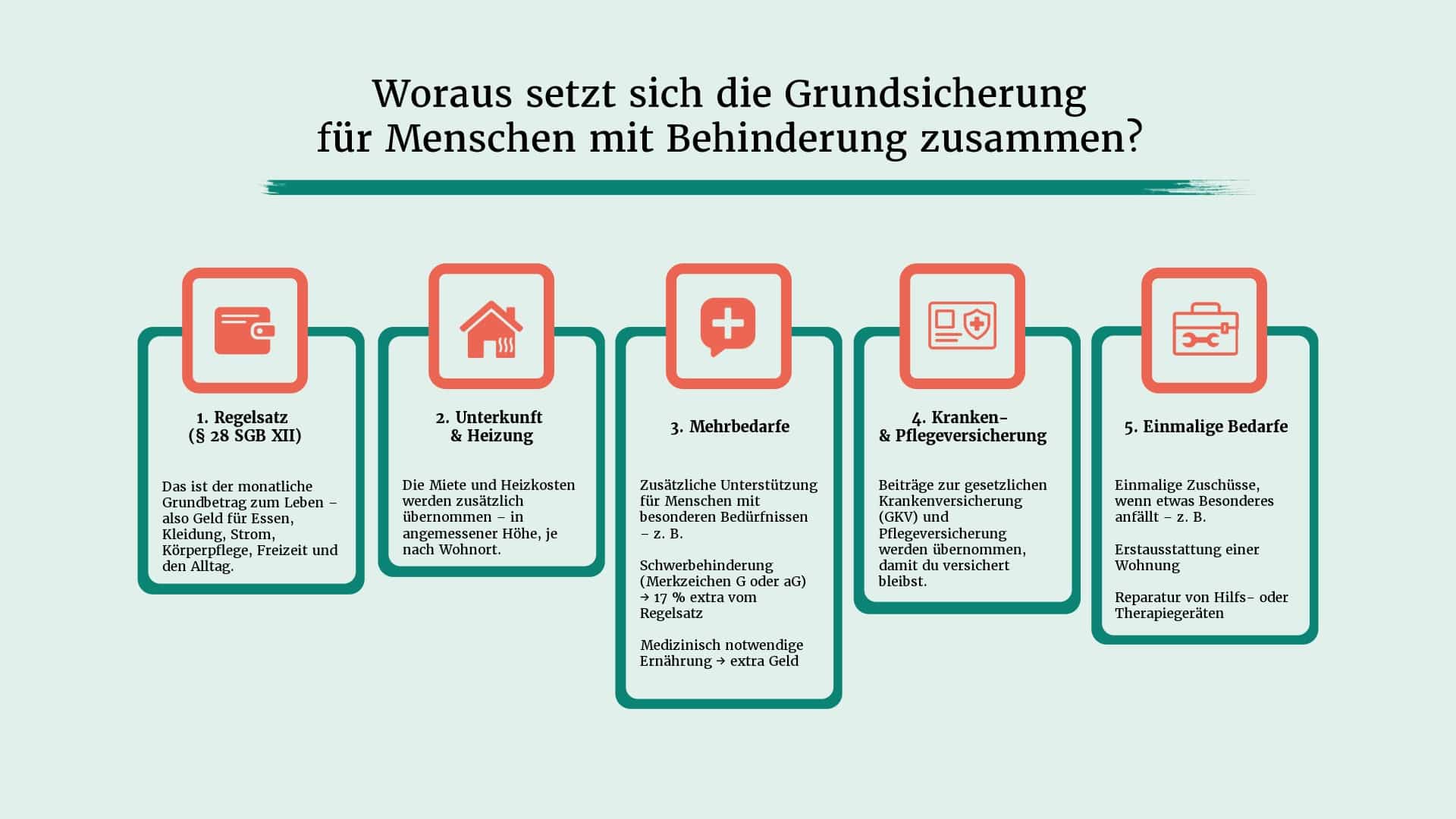 Woraus setzt sich die Grundsicherung für Menschen mit Behinderung zusammen?

1. Regelsatz (§ 28 SGB XII)

Das ist der monatliche Grundbetrag zum Leben – also Geld für Essen, Kleidung, Strom, Körperpflege, Freizeit und den Alltag.

2. Unterkunft & Heizung

Die Miete und Heizkosten werden zusätzlich übernommen – in angemessener Höhe, je nach Wohnort.

3. Mehrbedarfe

Zusätzliche Unterstützung für Menschen mit besonderen Bedürfnissen – z. B.

Schwerbehinderung (Merkzeichen G oder aG) → 17 % extra vom Regelsatz

Medizinisch notwendige Ernährung → extra Geld

4. Kranken- & Pflegeversicherung

Beiträge zur gesetzlichen Krankenversicherung (GKV) und Pflegeversicherung werden übernommen, damit du versichert bleibst.

5. Einmalige Bedarfe

Einmalige Zuschüsse, wenn etwas Besonderes anfällt – z. B.

Erstausstattung einer Wohnung

Reparatur von Hilfs- oder Therapiegeräten